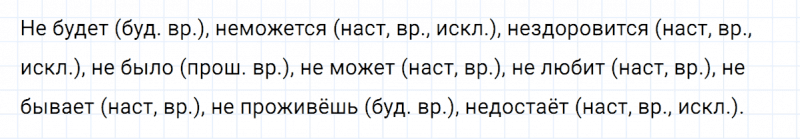 Не будет (буд. вр.), неможется (наст, вр., искл.), нездоровится (наст, вр., искл.), не было (прош. вр.), не может (наст, вр.), не любит (наст, вр.), не бывает (наст, вр.), не проживёшь (буд. вр.), недостаёт (наст, вр., искл.).